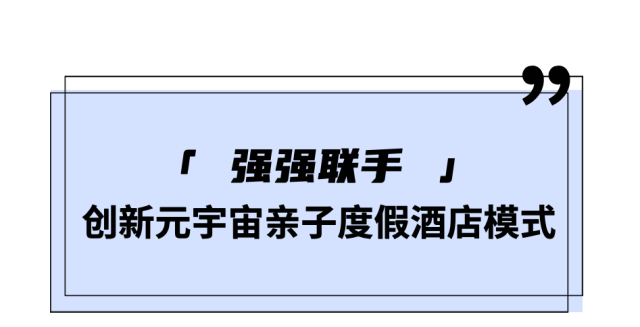 ”

「 强强联手 」

创新元宇宙亲子度假酒店模式